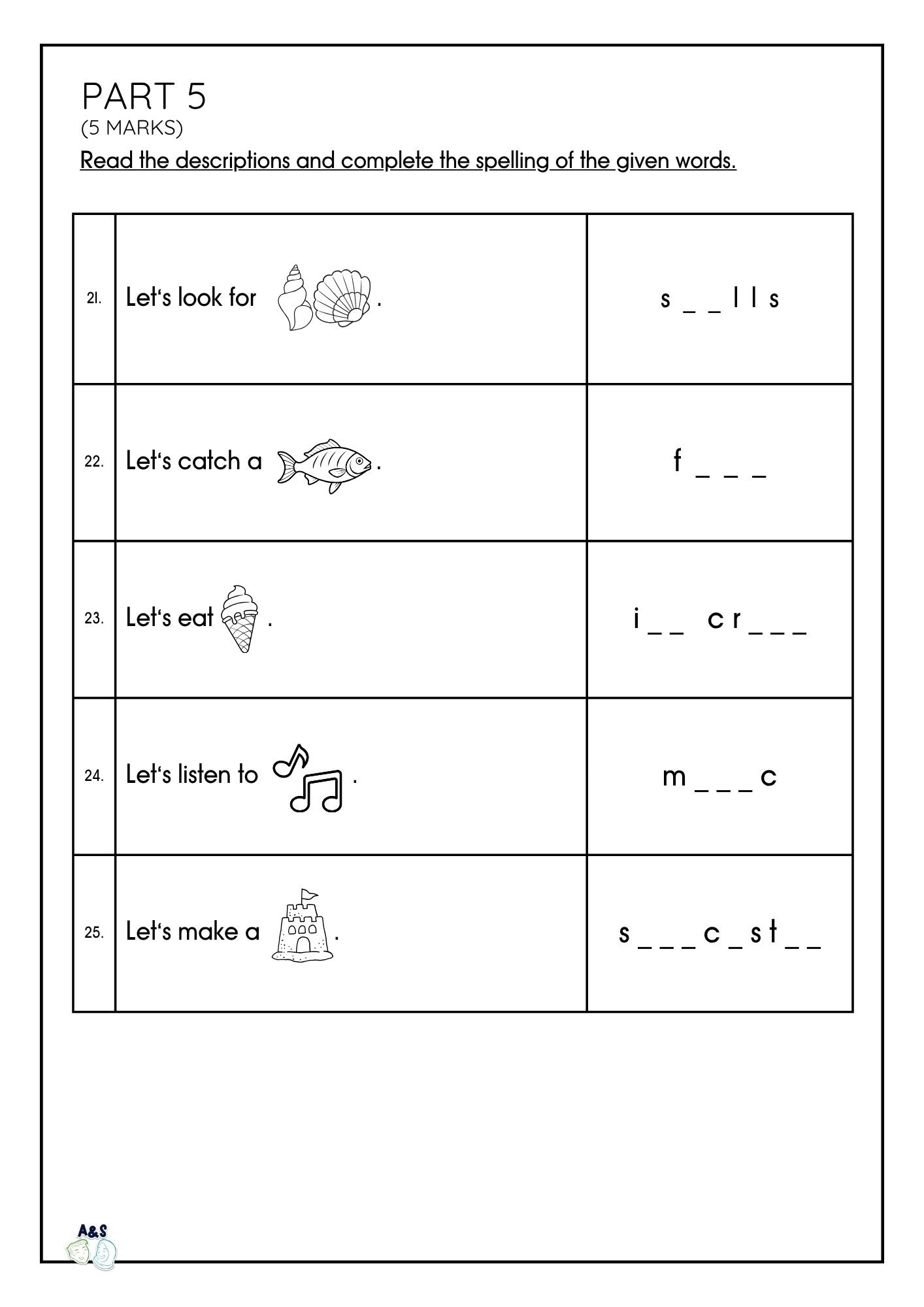 PART 5
(5 MARKS)

Read the descriptions and complete the spelling of the given words.

| | | |
|---|---|---|
| 21. | Let's look for . | s _ _ l l s |
| 22. | Let's catch a . | f _ _ _ |
| 23. | Let's eat . | i _ _ c r _ _ _ |
| 24. | Let's listen to . | m _ _ _ c |
| 25. | Let's make a . | s _ _ _ c _ s t _ _ |

A&S